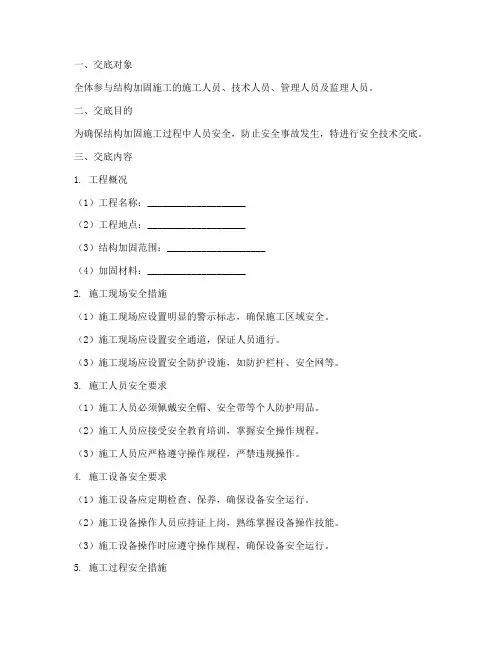 一、交底对象

全体参与结构加固施工的施工人员、技术人员、管理人员及监理人员。

二、交底目的

为确保结构加固施工过程中人员安全，防止安全事故发生，特进行安全技术交底。

三、交底内容

1. 工程概况

（1）工程名称：____________________

（2）工程地点：____________________

（3）结构加固范围：____________________

（4）加固材料：____________________

2. 施工现场安全措施

（1）施工现场应设置明显的警示标志，确保施工区域安全。

（2）施工现场应设置安全通道，保证人员通行。

（3）施工现场应设置安全防护设施，如防护栏杆、安全网等。

3. 施工人员安全要求

（1）施工人员必须佩戴安全帽、安全带等个人防护用品。

（2）施工人员应接受安全教育培训，掌握安全操作规程。

（3）施工人员应严格遵守操作规程，严禁违规操作。

4. 施工设备安全要求

（1）施工设备应定期检查、保养，确保设备安全运行。

（2）施工设备操作人员应持证上岗，熟练掌握设备操作技能。

（3）施工设备操作时应遵守操作规程，确保设备安全运行。

5. 施工过程安全措施